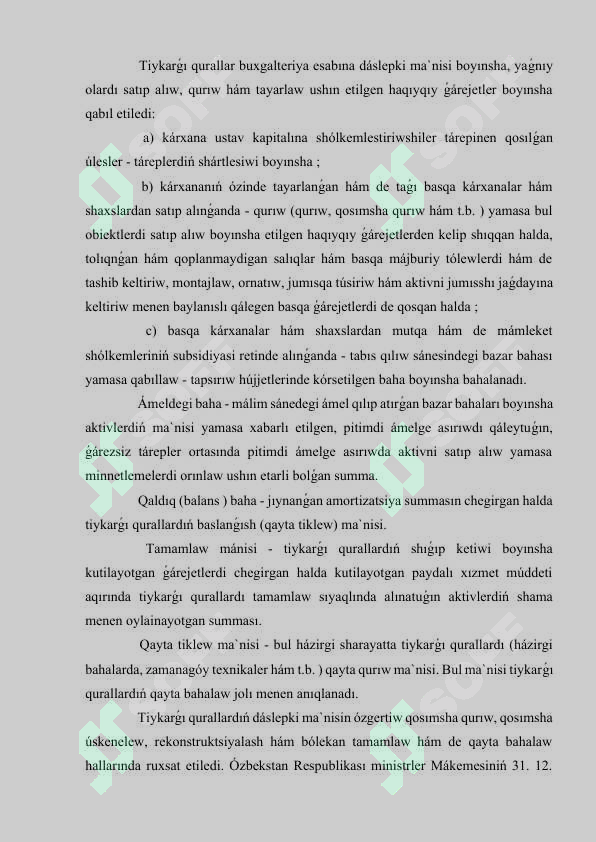 Tiykarǵı qurallar buxgalteriya esabına dáslepki ma`nisi boyınsha, yaǵnıy olardı satıp alıw, qurıw hám tayarlaw ushın etilgen haqıyqıy ǵárejetler boyınsha qabıl etiledi:

a) kárxana ustav kapitalına shólkemlestiriwshiler tárepinen qosılǵan úlesler - táreplerdiń shártlesiwi boyınsha ;

b) kárxananıń ózinde tayarlanǵan hám de taǵı basqa kárxanalar hám shaxslardan satıp alınǵanda - qurıw (qurıw, qosımsha qurıw hám t.b. ) yamasa bul obiektlerdi satıp alıw boyınsha etilgen haqıyqıy ǵárejetlerden kelip shıqqan halda, tolıqnǵan hám qoplanmaydigan salıqlar hám basqa májburiy tólewlerdi hám de tashib keltiriw, montajlaw, ornatıw, jumısqa túsiriw hám aktivni jumısshı jaǵdayına keltiriw menen baylanıslı qálegen basqa ǵárejetlerdi de qosqan halda ;

c) basqa kárxanalar hám shaxslardan mutqa hám de mámleket shólkemleriniń subsidiyasi retinde alınǵanda - tabıs qılıw sánesindegi bazar bahası yamasa qabıllaw - tapsırıw hújjetlerinde kórsetilgen baha boyınsha bahalanadı.

Ámeldegi baha - málim sánedegi ámel qılıp atırǵan bazar bahaları boyınsha aktivlerdiń ma`nisi yamasa xabarlı etilgen, pitimdi ámelge asırıwdı qáleytuǵın, ǵárezsiz tárepler ortasında pitimdi ámelge asırıwda aktivni satıp alıw yamasa minnetlemelerdi orınlaw ushın etarli bolǵan summa.

Qaldıq (balans ) baha - jıynanǵan amortizatsiya summasın chegirgan halda tiykarǵı qurallardıń baslanǵısh (qayta tiklew) ma`nisi.

Tamamlaw mánisi - tiykarǵı qurallardıń shıǵıp ketiwi boyınsha kutilayotgan ǵárejetlerdi chegirgan halda kutilayotgan paydalı xızmet múddeti aqırında tiykarǵı qurallardı tamamlaw sıyaqlında alınatuǵın aktivlerdiń shama menen oylainayotgan summası.

Qayta tiklew ma`nisi - bul házirgi sharayatta tiykarǵı qurallardı (házirgi bahalarda, zamanagóy texnikaler hám t.b. ) qayta qurıw ma`nisi. Bul ma`nisi tiykarǵı qurallardıń qayta bahalaw jolı menen anıqlanadı.

Tiykarǵı qurallardıń dáslepki ma`nisin ózgertiw qosımsha qurıw, qosımsha úskenelew, rekonstruktsiyalash hám bólekan tamamlaw hám de qayta bahalaw hallarında ruxsat etiledi. Ózbekstan Respublikası ministrler Mákemesiniń 31. 12.